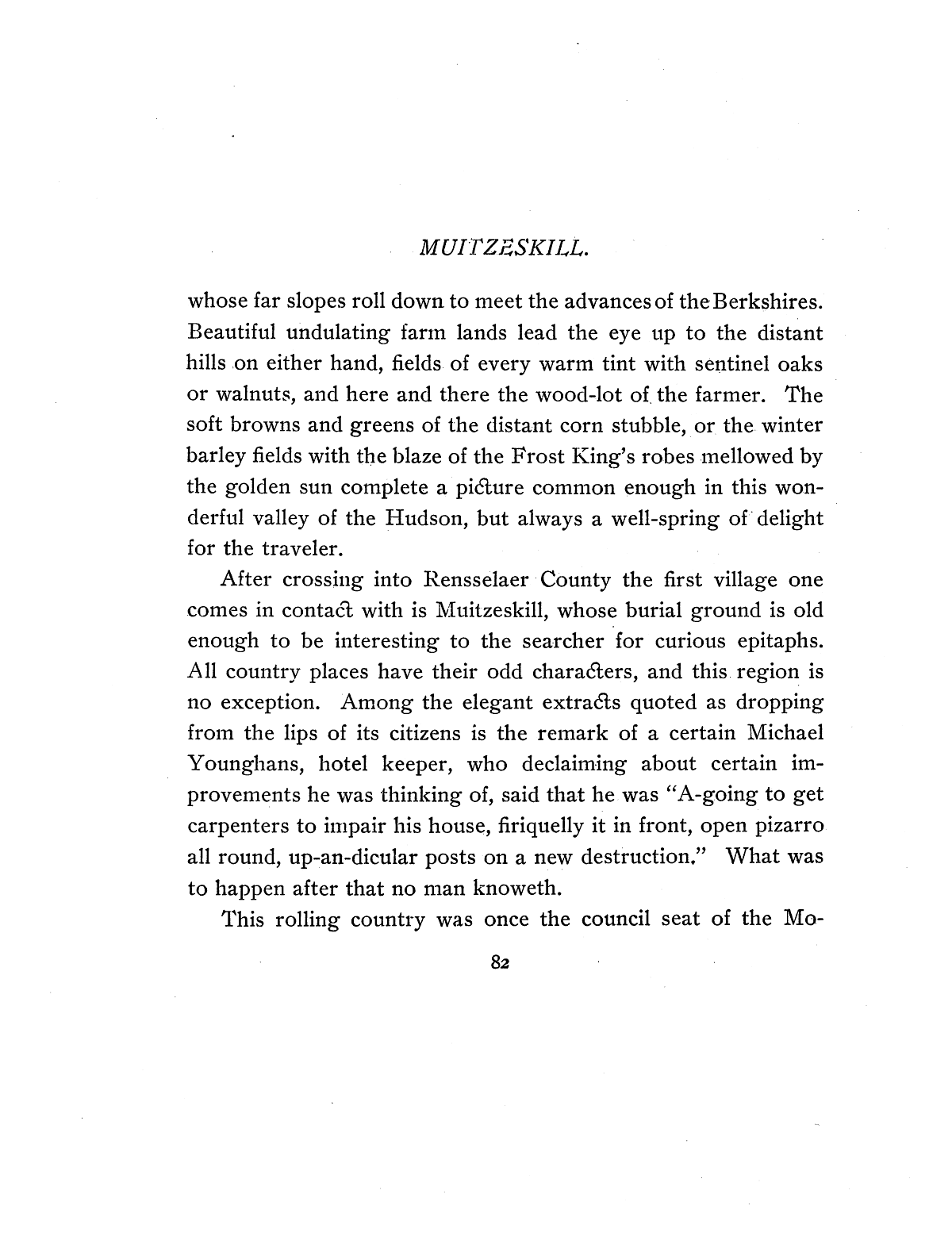 MUITZESKILL.

whose far slopes roll down to meet the advances of the Berkshires. Beautiful undulating farm lands lead the eye up to the distant hills on either hand, fields of every warm tint with sentinel oaks or walnuts, and here and there the wood-lot of the farmer. The soft browns and greens of the distant corn stubble, or the winter barley fields with the blaze of the Frost King's robes mellowed by the golden sun complete a picture common enough in this wonderful valley of the Hudson, but always a well-spring of delight for the traveler.

After crossing into Rensselaer County the first village one comes in contact with is Muitzeskill, whose burial ground is old enough to be interesting to the searcher for curious epitaphs. All country places have their odd characters, and this region is no exception. Among the elegant extracts quoted as dropping from the lips of its citizens is the remark of a certain Michael Younghans, hotel keeper, who declaiming about certain improvements he was thinking of, said that he was "A-going to get carpenters to impair his house, firiquelly it in front, open pizarro all round, up-an-dicular posts on a new destruction." What was to happen after that no man knoweth.

This rolling country was once the council seat of the Mo-

82